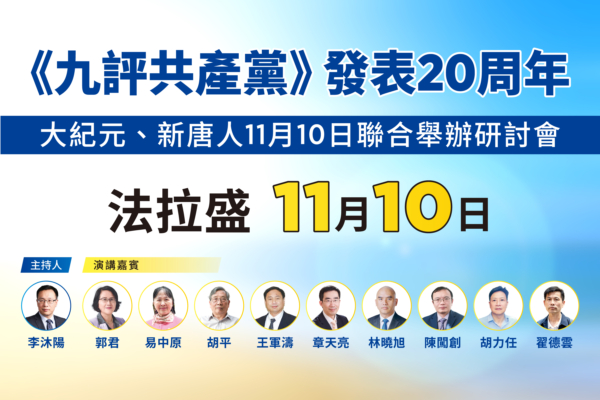 《九評共產黨》發表20周年

大紀元、新唐人11月10日聯合舉辦研討會

法拉盛 11月10日

主持人

演講嘉賓

李沐陽

郭君

易中原

胡平

王軍濤

章天亮

林曉旭

陳闖創

胡力任

翟德雲